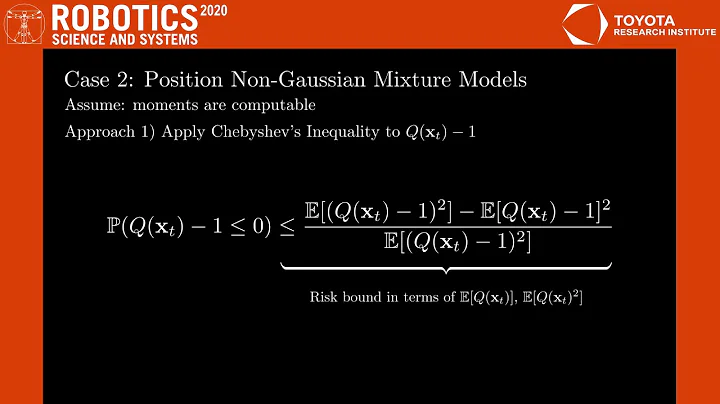 ROBOTICS 2020
SCIENCE AND SYSTEMS

TOYOTA
RESEARCH INSTITUTE

Case 2: Position Non-Gaussian Mixture Models

Assume: moments are computable

Approach 1) Apply Chebyshev's Inequality to $Q(\mathbf{x}_t) - 1$

$\mathbb{P}(Q(\mathbf{x}_t) - 1 \leq 0) \leq \underbrace{\frac{\mathbb{E}[(Q(\mathbf{x}_t) - 1)^2] - \mathbb{E}[Q(\mathbf{x}_t) - 1]^2}{\mathbb{E}[(Q(\mathbf{x}_t) - 1)^2]}}$

Risk bound in terms of $\mathbb{E}[Q(\mathbf{x}_t)]$, $\mathbb{E}[Q(\mathbf{x}_t)^2]$